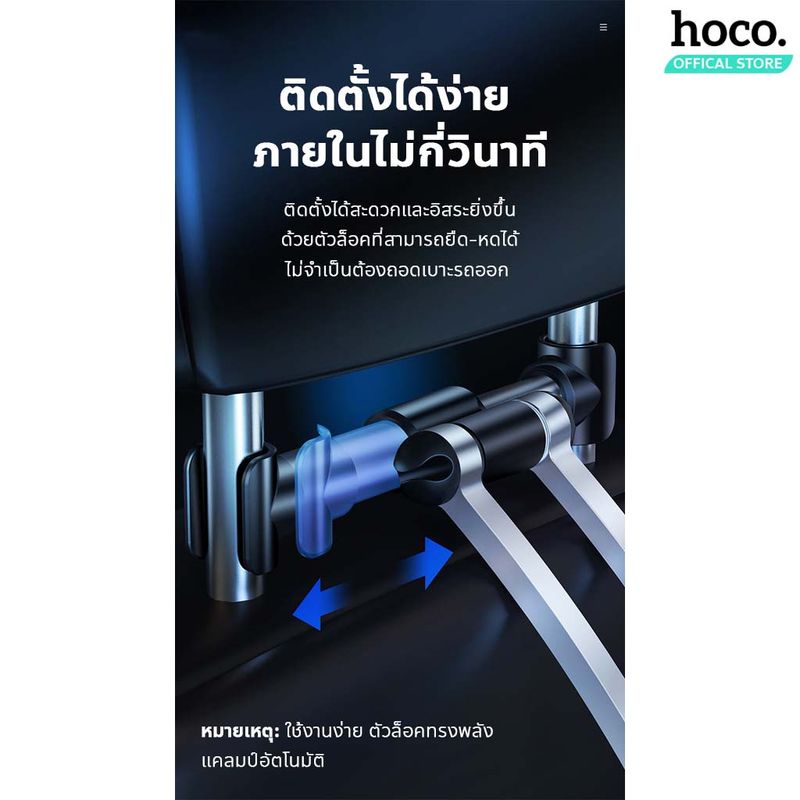 hoco.
OFFICAL STORE

ติดตั้งได้ง่าย
ภายในไม่กี่วินาที

ติดตั้งได้สะดวกและอิสระยิ่งขึ้น
ด้วยตัวล็อคที่สามารถยืด-หดได้
ไม่จำเป็นต้องถอดเบาะรถออก

หมายเหตุ: ใช้งานง่าย ตัวล็อคทรงพลัง
แคลมป์อัตโนมัติ